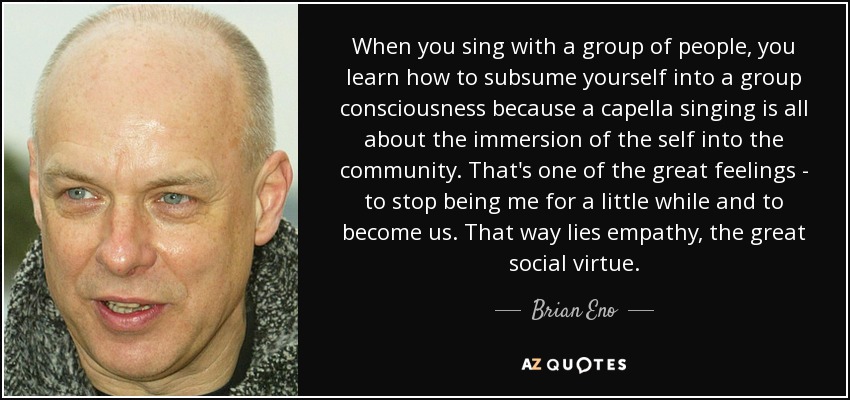 When you sing with a group of people, you learn how to subsume yourself into a group consciousness because a capella singing is all about the immersion of the self into the community. That's one of the great feelings - to stop being me for a little while and to become us. That way lies empathy, the great social virtue.

— Brian Eno —

AZ QUOTES